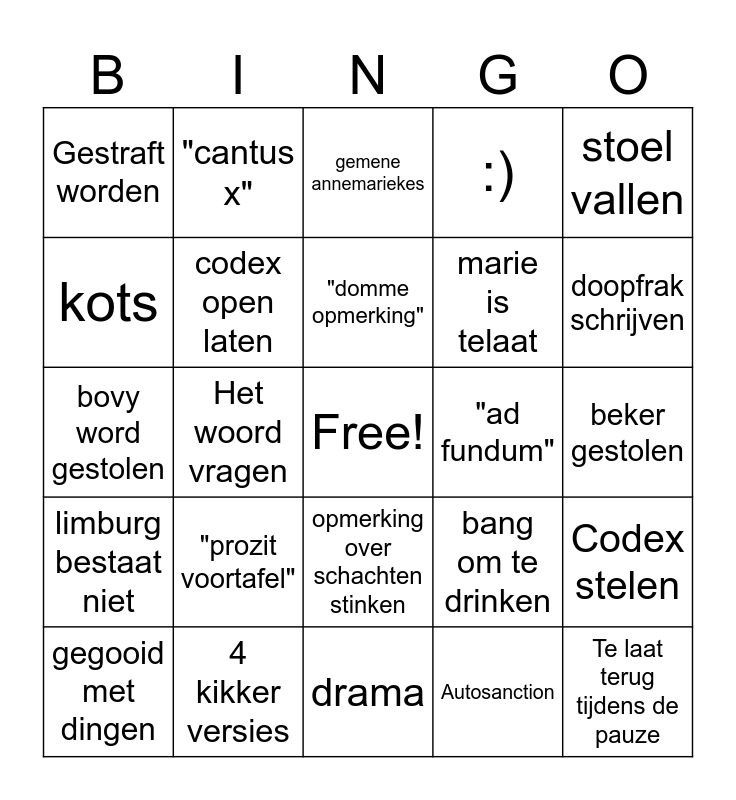 | B | I | N | G | O |
|---|---|---|---|---|
| Gestraft worden | "cantus x" | gemene annemariekes | :) | stoel vallen |
| kots | codex open laten | "domme opmerking" | marie is telaat | doopfrak schrijven |
| bovy word gestolen | Het woord vragen | Free! | "ad fundum" | beker gestolen |
| limburg bestaat niet | "prozit voortafel" | opmerking over schachten stinken | bang om te drinken | Codex stelen |
| gegooid met dingen | 4 kikker versies | drama | Autosanction | Te laat terug tijdens de pauze |